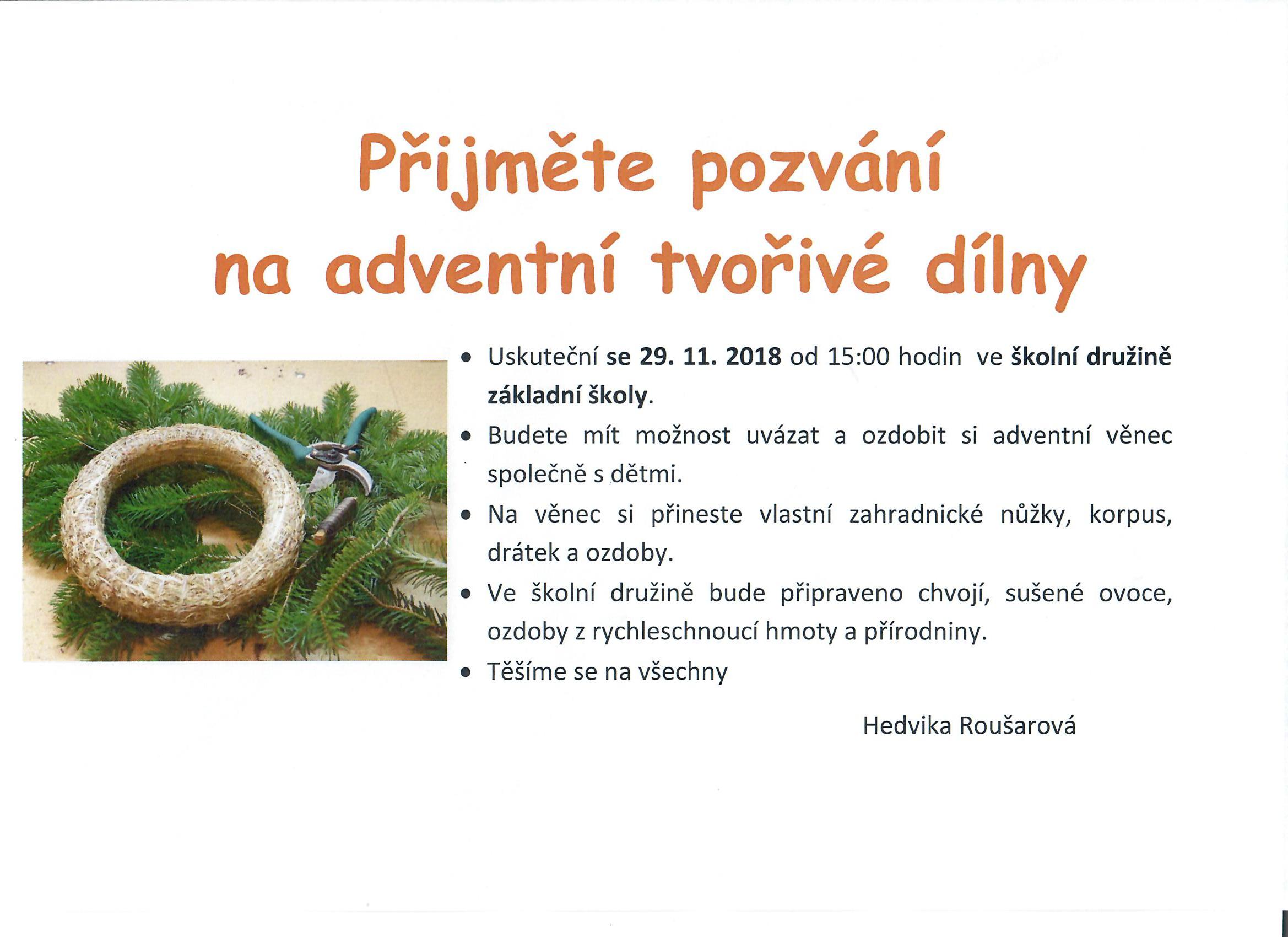 Přijměte pozvání
na adventní tvořivé dílny

• Uskuteční se 29. 11. 2018 od 15:00 hodin ve školní družině základní školy.
• Budete mít možnost uvázat a ozdobit si adventní věnec společně s dětmi.
• Na věnec si přineste vlastní zahradnické nůžky, korpus, drátek a ozdoby.
• Ve školní družině bude připraveno chvojí, sušené ovoce, ozdoby z rychleschnoucí hmoty a přírodniny.
• Těšíme se na všechny

Hedvika Roušarová